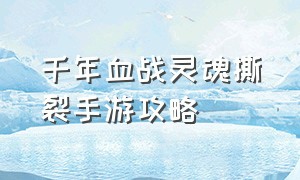 千年血战灵魂撕裂手游攻略